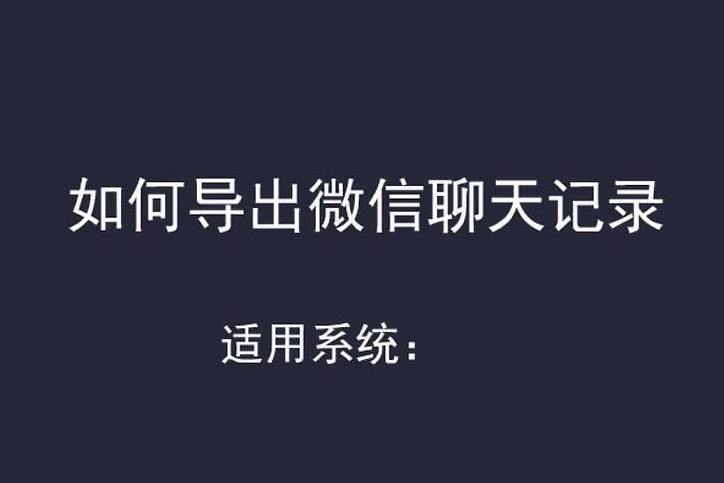 如何导出微信聊天记录

适用系统：